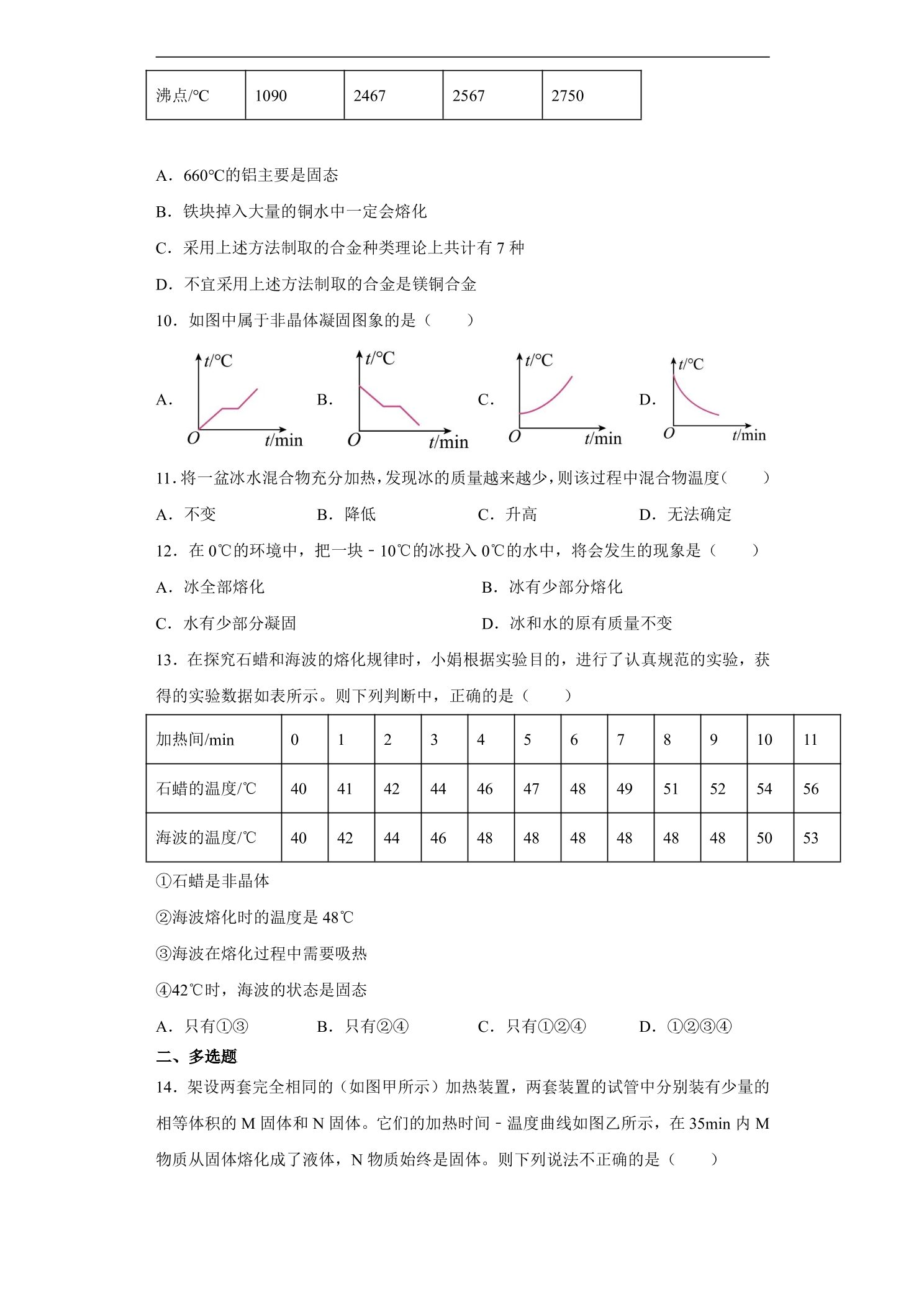 | 沸点/℃ | 1090 | 2467 | 2567 | 2750 |
|---|---|---|---|---|

A．660℃的铝主要是固态

B．铁块掉入大量的铜水中一定会熔化

C．采用上述方法制取的合金种类理论上共计有7种

D．不宜采用上述方法制取的合金是镁铜合金

10．如图中属于非晶体凝固图象的是（　　）

A. t/℃ O t/min B. t/℃ O t/min C. t/℃ O t/min D. t/℃ O t/min

11．将一盆冰水混合物充分加热，发现冰的质量越来越少，则该过程中混合物温度（　　）

A．不变　B．降低　C．升高　D．无法确定

12．在0℃的环境中，把一块-10℃的冰投入0℃的水中，将会发生的现象是（　　）

A．冰全部熔化　B．冰有少部分熔化

C．水有少部分凝固　D．冰和水的原有质量不变

13．在探究石蜡和海波的熔化规律时，小娟根据实验目的，进行了认真规范的实验，获得的实验数据如表所示。则下列判断中，正确的是（　　）

| 加热间/min | 0 | 1 | 2 | 3 | 4 | 5 | 6 | 7 | 8 | 9 | 10 | 11 |
|---|---|---|---|---|---|---|---|---|---|---|---|---|
| 石蜡的温度/℃ | 40 | 41 | 42 | 44 | 46 | 47 | 48 | 49 | 51 | 52 | 54 | 56 |
| 海波的温度/℃ | 40 | 42 | 44 | 46 | 48 | 48 | 48 | 48 | 48 | 48 | 50 | 53 |

①石蜡是非晶体

②海波熔化时的温度是48℃

③海波在熔化过程中需要吸热

④42℃时，海波的状态是固态

A．只有①③　B．只有②④　C．只有①②④　D．①②③④

二、多选题

14．架设两套完全相同的（如图甲所示）加热装置，两套装置的试管中分别装有少量的相等体积的M固体和N固体。它们的加热时间-温度曲线如图乙所示，在35min内M物质从固体熔化成了液体，N物质始终是固体。则下列说法不正确的是（　　）